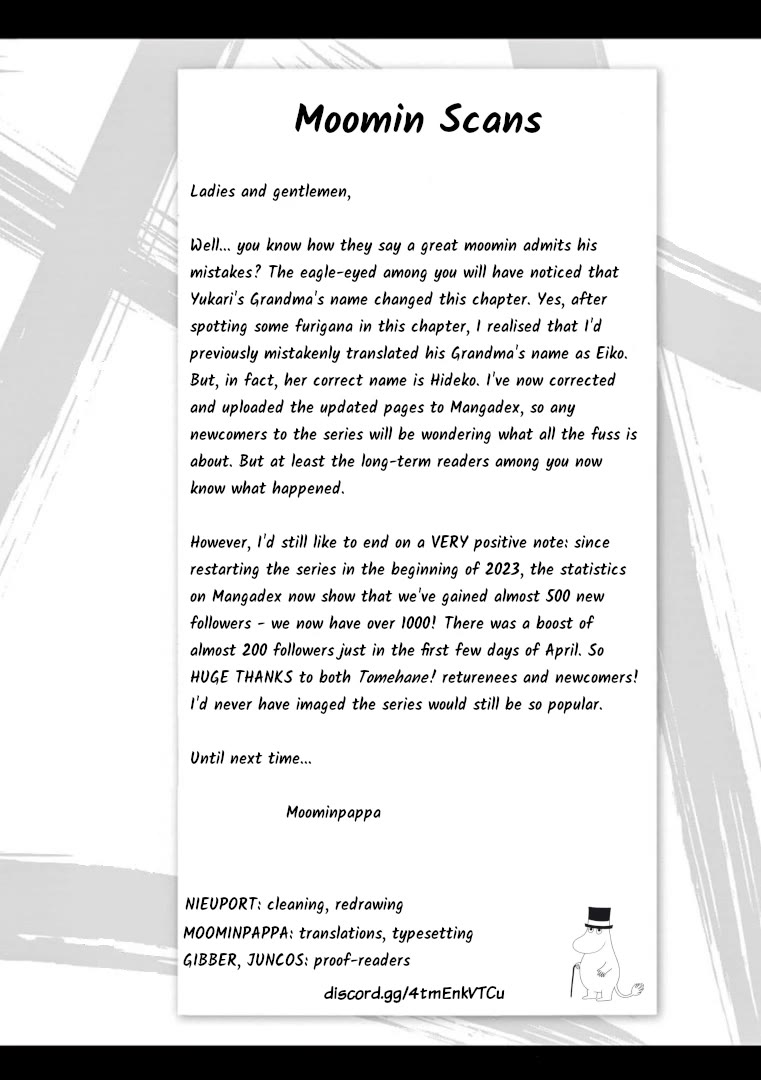 Moomin Scans

Ladies and gentlemen,

Well... you know how they say a great moomin admits his mistakes? The eagle-eyed among you will have noticed that Yukari's Grandma's name changed this chapter. Yes, after spotting some furigana in this chapter, I realised that I'd previously mistakenly translated his Grandma's name as Eiko. But, in fact, her correct name is Hideko. I've now corrected and uploaded the updated pages to Mangadex, so any newcomers to the series will be wondering what all the fuss is about. But at least the long-term readers among you now know what happened.

However, I'd still like to end on a VERY positive note: since restarting the series in the beginning of 2023, the statistics on Mangadex now show that we've gained almost 500 new followers - we now have over 1000! There was a boost of almost 200 followers just in the first few days of April. So HUGE THANKS to both Tomehane! returenees and newcomers! I'd never have imaged the series would still be so popular.

Until next time...

Moominpappa

NIEUPORT: cleaning, redrawing
MOOMINPAPPA: translations, typesetting
GIBBER, JUNCOS: proof-readers

discord.gg/4tmEnkVTCu